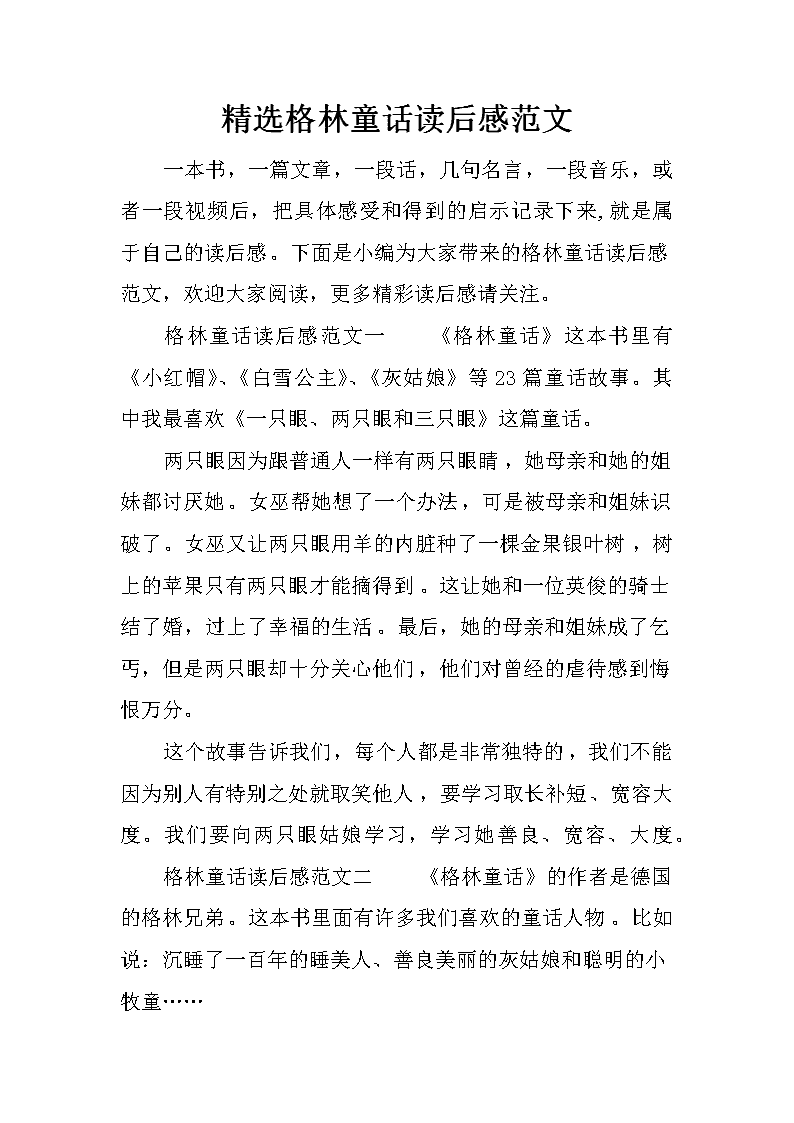 精选格林童话读后感范文

一本书，一篇文章，一段话，几句名言，一段音乐，或者一段视频后，把具体感受和得到的启示记录下来,就是属于自己的读后感。下面是小编为大家带来的格林童话读后感范文，欢迎大家阅读，更多精彩读后感请关注。

格林童话读后感范文一　　《格林童话》这本书里有《小红帽》、《白雪公主》、《灰姑娘》等23篇童话故事。其中我最喜欢《一只眼、两只眼和三只眼》这篇童话。

两只眼因为跟普通人一样有两只眼睛，她母亲和她的姐妹都讨厌她。女巫帮她想了一个办法，可是被母亲和姐妹识破了。女巫又让两只眼用羊的内脏种了一棵金果银叶树，树上的苹果只有两只眼才能摘得到。这让她和一位英俊的骑士结了婚，过上了幸福的生活。最后，她的母亲和姐妹成了乞丐，但是两只眼却十分关心他们，他们对曾经的虐待感到悔恨万分。

这个故事告诉我们，每个人都是非常独特的，我们不能因为别人有特别之处就取笑他人，要学习取长补短、宽容大度。我们要向两只眼姑娘学习，学习她善良、宽容、大度。

格林童话读后感范文二　　《格林童话》的作者是德国的格林兄弟。这本书里面有许多我们喜欢的童话人物。比如说：沉睡了一百年的睡美人、善良美丽的灰姑娘和聪明的小牧童……